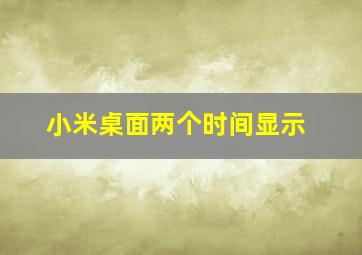 小米桌面两个时间显示